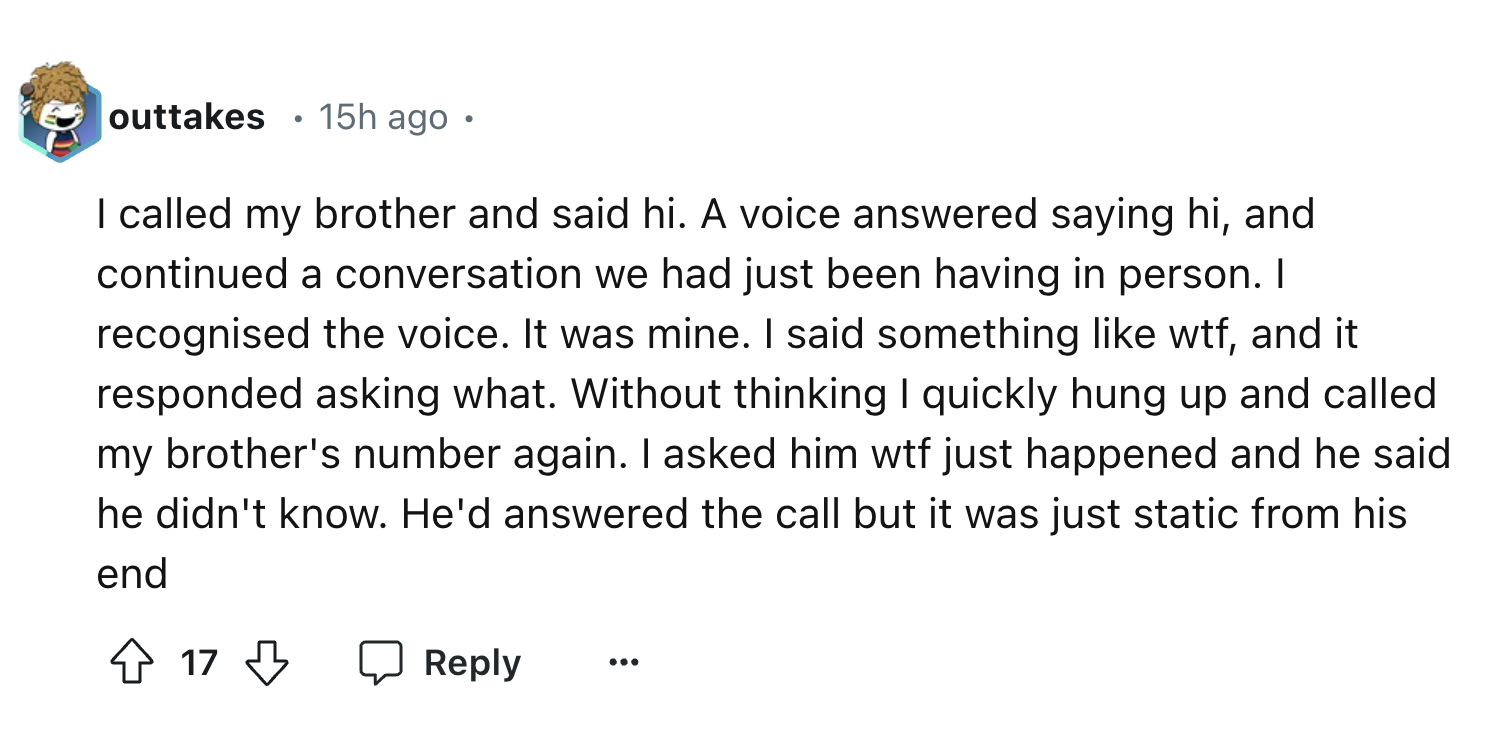 outtakes · 15h ago ·

I called my brother and said hi. A voice answered saying hi, and continued a conversation we had just been having in person. I recognised the voice. It was mine. I said something like wtf, and it responded asking what. Without thinking I quickly hung up and called my brother's number again. I asked him wtf just happened and he said he didn't know. He'd answered the call but it was just static from his end

17 Reply ...